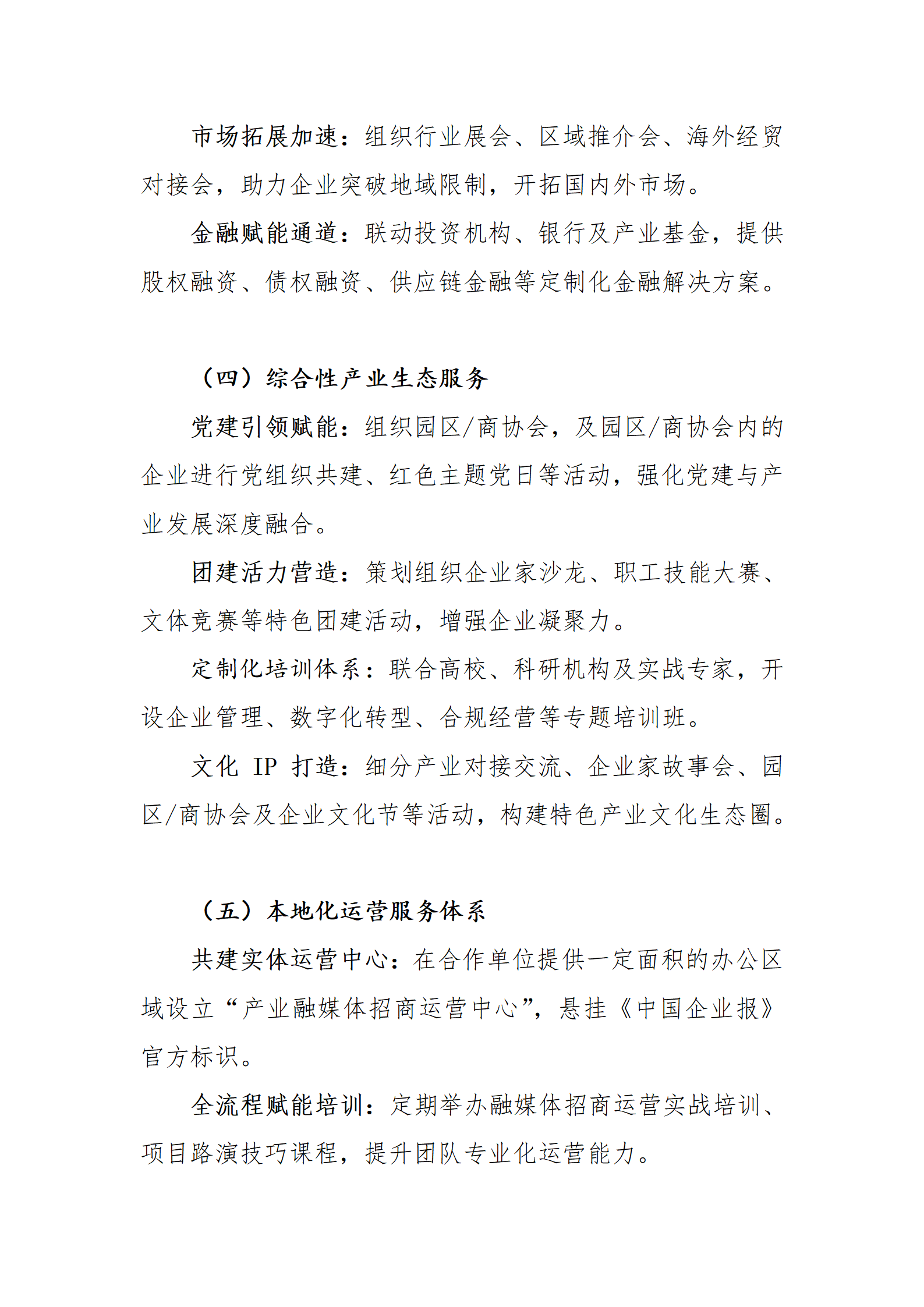 市场拓展加速：组织行业展会、区域推介会、海外经贸对接会，助力企业突破地域限制，开拓国内外市场。

金融赋能通道：联动投资机构、银行及产业基金，提供股权融资、债权融资、供应链金融等定制化金融解决方案。

（四）综合性产业生态服务

党建引领赋能：组织园区/商协会，及园区/商协会内的企业进行党组织共建、红色主题党日等活动，强化党建与产业发展深度融合。

团建活力营造：策划组织企业家沙龙、职工技能大赛、文体竞赛等特色团建活动，增强企业凝聚力。

定制化培训体系：联合高校、科研机构及实战专家，开设企业管理、数字化转型、合规经营等专题培训班。

文化 IP 打造：细分产业对接交流、企业家故事会、园区/商协会及企业文化节等活动，构建特色产业文化生态圈。

（五）本地化运营服务体系

共建实体运营中心：在合作单位提供一定面积的办公区域设立“产业融媒体招商运营中心”，悬挂《中国企业报》官方标识。

全流程赋能培训：定期举办融媒体招商运营实战培训、项目路演技巧课程，提升团队专业化运营能力。